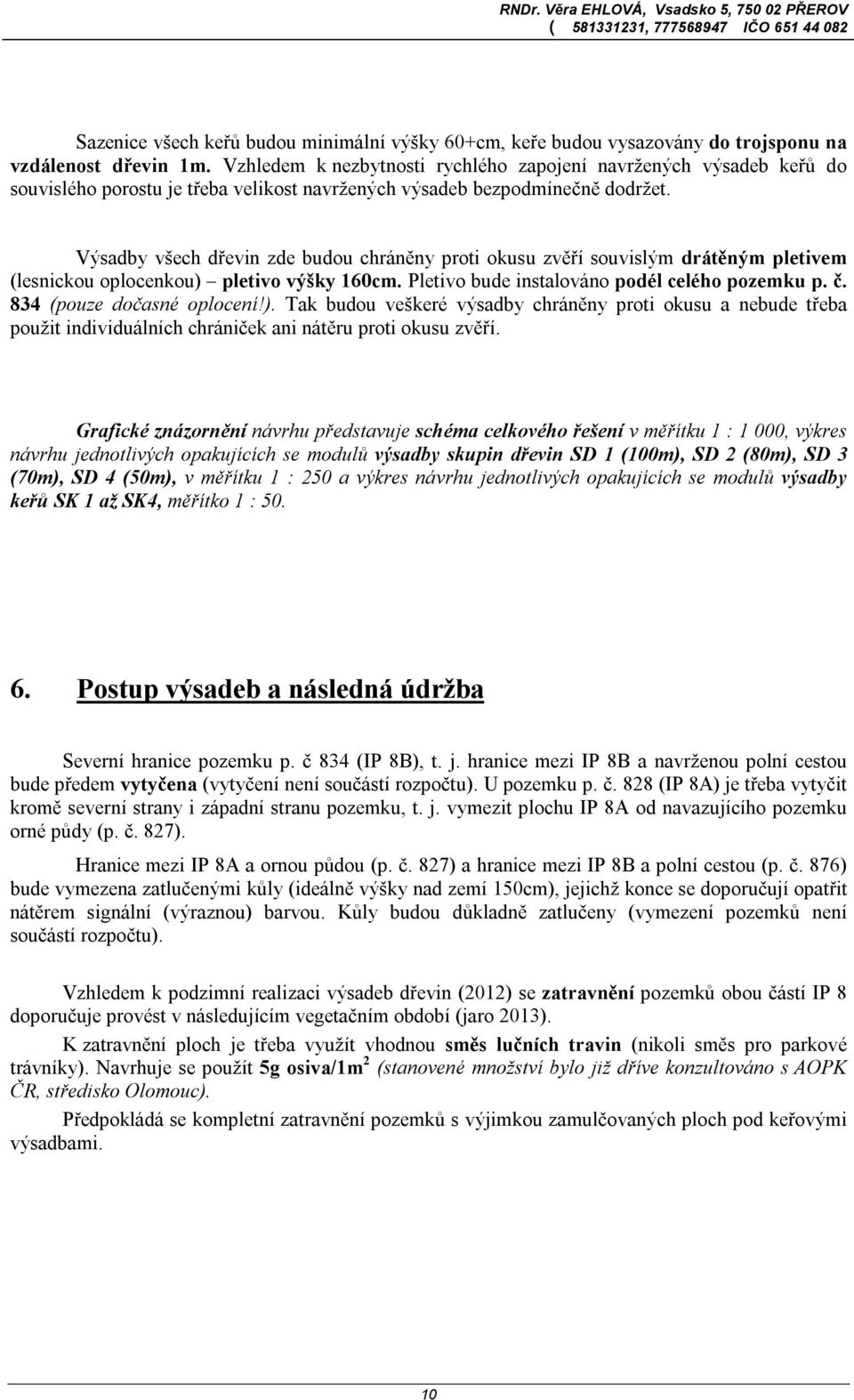 RNDr. Věra EHLOVÁ, Vsadsko 5, 750 02 PŘEROV
( 581331231, 777568947 IČO 651 44 082

Sazenice všech keřů budou minimální výšky 60+cm, keře budou vysazovány do trojsponu na vzdálenost dřevin 1m. Vzhledem k nezbytnosti rychlého zapojení navržených výsadeb keřů do souvislého porostu je třeba velikost navržených výsadeb bezpodmínečně dodržet.

Výsadby všech dřevin zde budou chráněny proti okusu zvěří souvislým drátěným pletivem (lesnickou oplocenkou) – pletivo výšky 160cm. Pletivo bude instalováno podél celého pozemku p. č. 834 (pouze dočasné oplocení!). Tak budou veškeré výsadby chráněny proti okusu a nebude třeba použít individuálních chrániček ani nátěru proti okusu zvěří.

Grafické znázornění návrhu představuje schéma celkového řešení v měřítku 1 : 1 000, výkres návrhu jednotlivých opakujících se modulů výsadby skupin dřevin SD 1 (100m), SD 2 (80m), SD 3 (70m), SD 4 (50m), v měřítku 1 : 250 a výkres návrhu jednotlivých opakujících se modulů výsadby keřů SK 1 až SK4, měřítko 1 : 50.

6. Postup výsadeb a následná údržba

Severní hranice pozemku p. č 834 (IP 8B), t. j. hranice mezi IP 8B a navrženou polní cestou bude předem vytyčena (vytyčení není součástí rozpočtu). U pozemku p. č. 828 (IP 8A) je třeba vytyčit kromě severní strany i západní stranu pozemku, t. j. vymezit plochu IP 8A od navazujícího pozemku orné půdy (p. č. 827).

Hranice mezi IP 8A a ornou půdou (p. č. 827) a hranice mezi IP 8B a polní cestou (p. č. 876) bude vymezena zatlučenými kůly (ideálně výšky nad zemí 150cm), jejichž konce se doporučují opatřit nátěrem signální (výraznou) barvou. Kůly budou důkladně zatlučeny (vymezení pozemků není součástí rozpočtu).

Vzhledem k podzimní realizaci výsadeb dřevin (2012) se zatravnění pozemků obou částí IP 8 doporučuje provést v následujícím vegetačním období (jaro 2013).

K zatravnění ploch je třeba využít vhodnou směs lučních travin (nikoli směs pro parkové trávníky). Navrhuje se použít 5g osiva/1m$^2$ (stanovené množství bylo již dříve konzultováno s AOPK ČR, středisko Olomouc).

Předpokládá se kompletní zatravnění pozemků s výjimkou zamulčovaných ploch pod keřovými výsadbami.

10